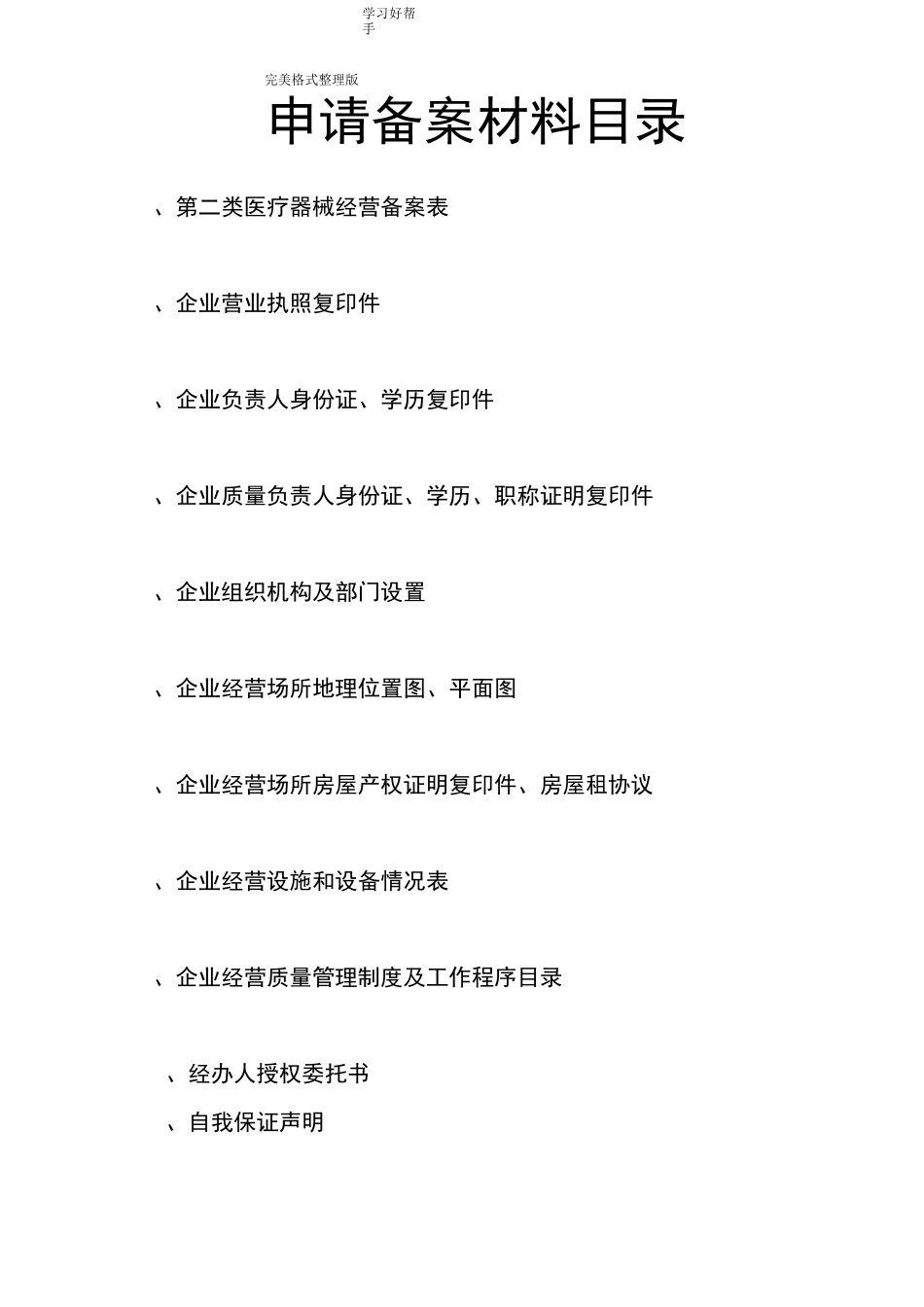 学习好帮手

完美格式整理版

申请备案材料目录

、第二类医疗器械经营备案表

、企业营业执照复印件

、企业负责人身份证、学历复印件

、企业质量负责人身份证、学历、职称证明复印件

、企业组织机构及部门设置

、企业经营场所地理位置图、平面图

、企业经营场所房屋产权证明复印件、房屋租协议

、企业经营设施和设备情况表

、企业经营质量管理制度及工作程序目录

、经办人授权委托书

、自我保证声明